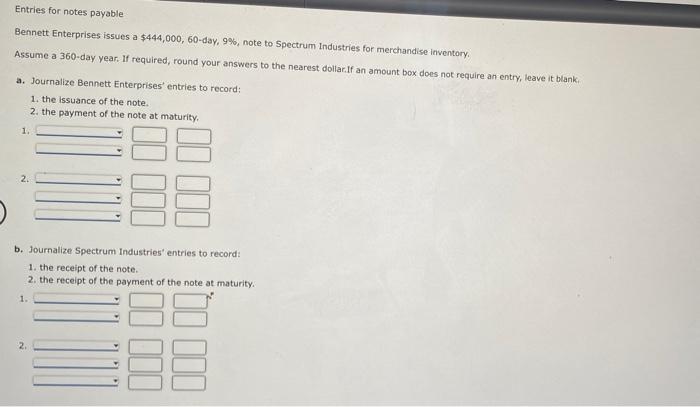 Entries for notes payable

Bennett Enterprises issues a $444,000, 60-day, 9%, note to Spectrum Industries for merchandise inventory.

Assume a 360-day year. If required, round your answers to the nearest dollar.If an amount box does not require an entry, leave it blank.

a. Journalize Bennett Enterprises' entries to record:

1. the issuance of the note.
2. the payment of the note at maturity.

1.

2.

b. Journalize Spectrum Industries' entries to record:

1. the receipt of the note.
2. the receipt of the payment of the note at maturity.

1.

2.